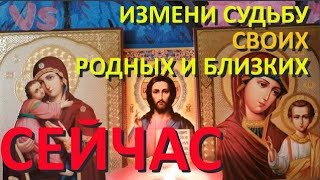 Vs

ИЗМЕНИ СУДЬБУ
СВОИХ
РОДНЫХ И БЛИЗКИХ

СЕЙЧАС